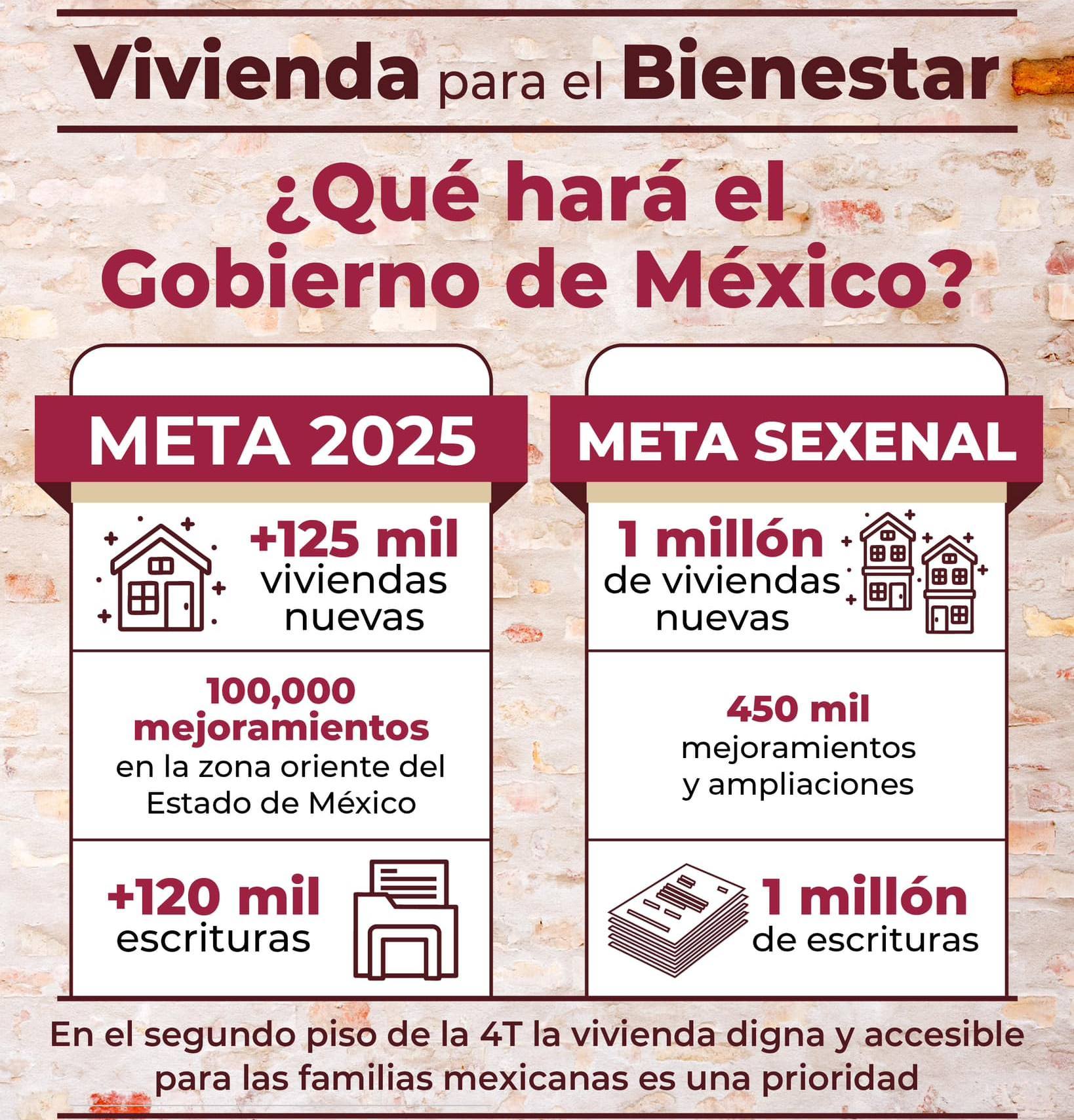 Vivienda para el Bienestar

¿Qué hará el Gobierno de México?

META 2025

+125 mil viviendas nuevas

100,000 mejoramientos en la zona oriente del Estado de México

+120 mil escrituras

META SEXENAL

1 millón de viviendas nuevas

450 mil mejoramientos y ampliaciones

1 millón de escrituras

En el segundo piso de la 4T la vivienda digna y accesible para las familias mexicanas es una prioridad